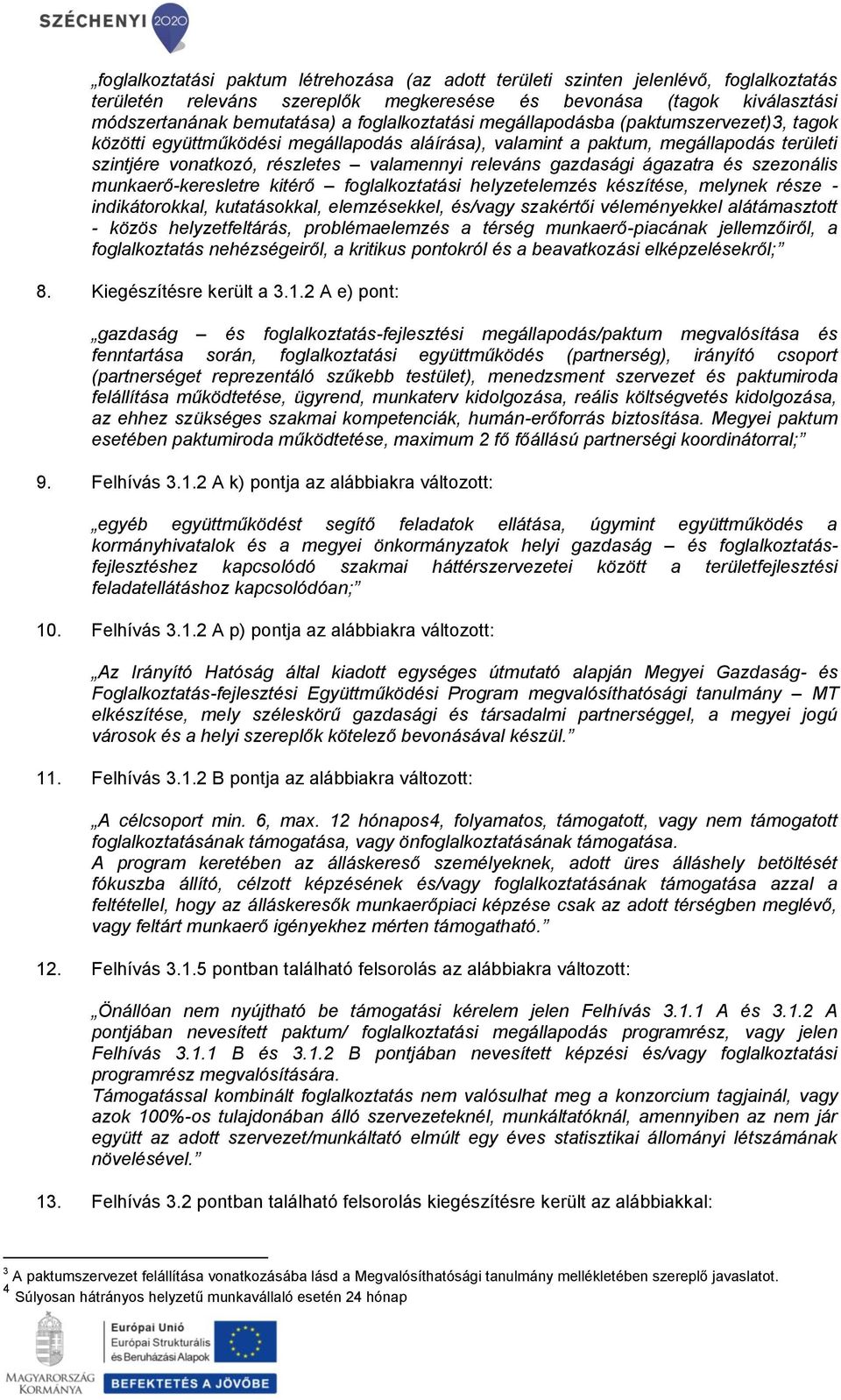 SZÉCHENYI 2020

„foglalkoztatási paktum létrehozása (az adott területi szinten jelenlévő, foglalkoztatás területén releváns szereplők megkeresése és bevonása (tagok kiválasztási módszertanának bemutatása) a foglalkoztatási megállapodásba (paktumszervezet)3, tagok közötti együttműködési megállapodás aláírása), valamint a paktum, megállapodás területi szintjére vonatkozó, részletes – valamennyi releváns gazdasági ágazatra és szezonális munkaerő-keresletre kitérő – foglalkoztatási helyzetelemzés készítése, melynek része - indikátorokkal, kutatásokkal, elemzésekkel, és/vagy szakértői véleményekkel alátámasztott - közös helyzetfeltárás, problémaelemzés a térség munkaerő-piacának jellemzőiről, a foglalkoztatás nehézségeiről, a kritikus pontokról és a beavatkozási elképzelésekről;”

8. Kiegészítésre került a 3.1.2 A e) pont:

„gazdaság – és foglalkoztatás-fejlesztési megállapodás/paktum megvalósítása és fenntartása során, foglalkoztatási együttműködés (partnerség), irányító csoport (partnerséget reprezentáló szűkebb testület), menedzsment szervezet és paktumiroda felállítása működtetése, ügyrend, munkaterv kidolgozása, reális költségvetés kidolgozása, az ehhez szükséges szakmai kompetenciák, humán-erőforrás biztosítása. Megyei paktum esetében paktumiroda működtetése, maximum 2 fő főállású partnerségi koordinátorral;”

9. Felhívás 3.1.2 A k) pontja az alábbiakra változott:

„egyéb együttműködést segítő feladatok ellátása, úgymint együttműködés a kormányhivatalok és a megyei önkormányzatok helyi gazdaság – és foglalkoztatás-fejlesztéshez kapcsolódó szakmai háttérszervezetei között a területfejlesztési feladatellátáshoz kapcsolódóan;”

10. Felhívás 3.1.2 A p) pontja az alábbiakra változott:

„Az Irányító Hatóság által kiadott egységes útmutató alapján Megyei Gazdaság- és Foglalkoztatás-fejlesztési Együttműködési Program megvalósíthatósági tanulmány – MT elkészítése, mely széleskörű gazdasági és társadalmi partnerséggel, a megyei jogú városok és a helyi szereplők kötelező bevonásával készül.”

11. Felhívás 3.1.2 B pontja az alábbiakra változott:

„A célcsoport min. 6, max. 12 hónapos4, folyamatos, támogatott, vagy nem támogatott foglalkoztatásának támogatása, vagy önfoglalkoztatásának támogatása.
A program keretében az álláskereső személyeknek, adott üres álláshely betöltését fókuszba állító, célzott képzésének és/vagy foglalkoztatásának támogatása azzal a feltétellel, hogy az álláskeresők munkaerőpiaci képzése csak az adott térségben meglévő, vagy feltárt munkaerő igényekhez mérten támogatható.”

12. Felhívás 3.1.5 pontban található felsorolás az alábbiakra változott:

„Önállóan nem nyújtható be támogatási kérelem jelen Felhívás 3.1.1 A és 3.1.2 A pontjában nevesített paktum/ foglalkoztatási megállapodás programrész, vagy jelen Felhívás 3.1.1 B és 3.1.2 B pontjában nevesített képzési és/vagy foglalkoztatási programrész megvalósítására.
Támogatással kombinált foglalkoztatás nem valósulhat meg a konzorcium tagjainál, vagy azok 100%-os tulajdonában álló szervezeteknél, munkáltatóknál, amennyiben az nem jár együtt az adott szervezet/munkáltató elmúlt egy éves statisztikai állományi létszámának növelésével.”

13. Felhívás 3.2 pontban található felsorolás kiegészítésre került az alábbiakkal:

3 A paktumszervezet felállítása vonatkozásába lásd a Megvalósíthatósági tanulmány mellékletében szereplő javaslatot.
4 Súlyosan hátrányos helyzetű munkavállaló esetén 24 hónap

MAGYARORSZÁG KORMÁNYA
Európai Unió
Európai Strukturális és Beruházási Alapok
BEFEKTETÉS A JÖVŐBE